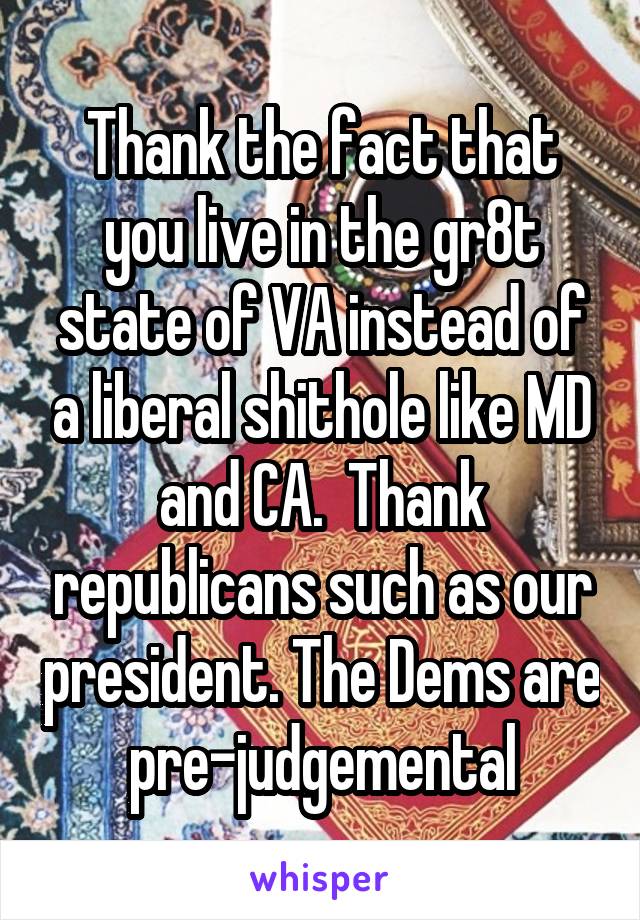 Thank the fact that you live in the gr8t state of VA instead of a liberal shithole like MD and CA.  Thank republicans such as our president. The Dems are pre-judgemental

whisper